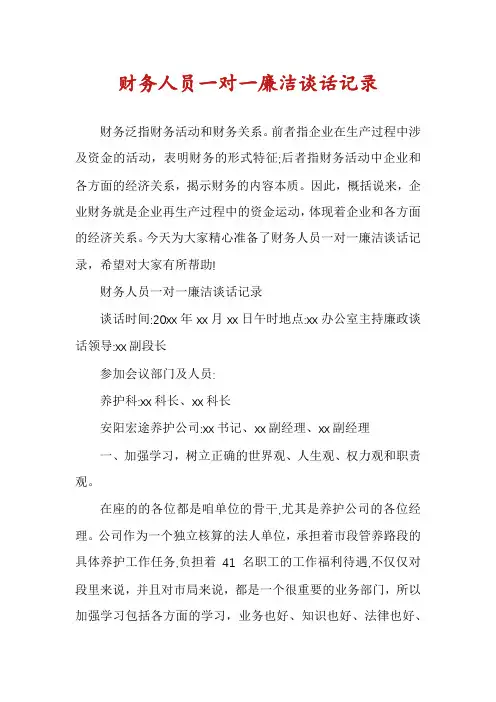 财务人员一对一廉洁谈话记录

财务泛指财务活动和财务关系。前者指企业在生产过程中涉及资金的活动，表明财务的形式特征;后者指财务活动中企业和各方面的经济关系，揭示财务的内容本质。因此，概括说来，企业财务就是企业再生产过程中的资金运动，体现着企业和各方面的经济关系。今天为大家精心准备了财务人员一对一廉洁谈话记录，希望对大家有所帮助!

财务人员一对一廉洁谈话记录

谈话时间:20xx 年 xx 月 xx 日午时地点:xx 办公室主持廉政谈话领导:xx 副段长

参加会议部门及人员:

养护科:xx 科长、xx 科长

安阳宏途养护公司:xx 书记、xx 副经理、xx 副经理

一、加强学习，树立正确的世界观、人生观、权力观和职责观。

在座的的各位都是咱单位的骨干,尤其是养护公司的各位经理。公司作为一个独立核算的法人单位，承担着市段管养路段的具体养护工作任务,负担着 41 名职工的工作福利待遇,不仅仅对段里来说，并且对市局来说，都是一个很重要的业务部门，所以加强学习包括各方面的学习，业务也好、知识也好、法律也好、